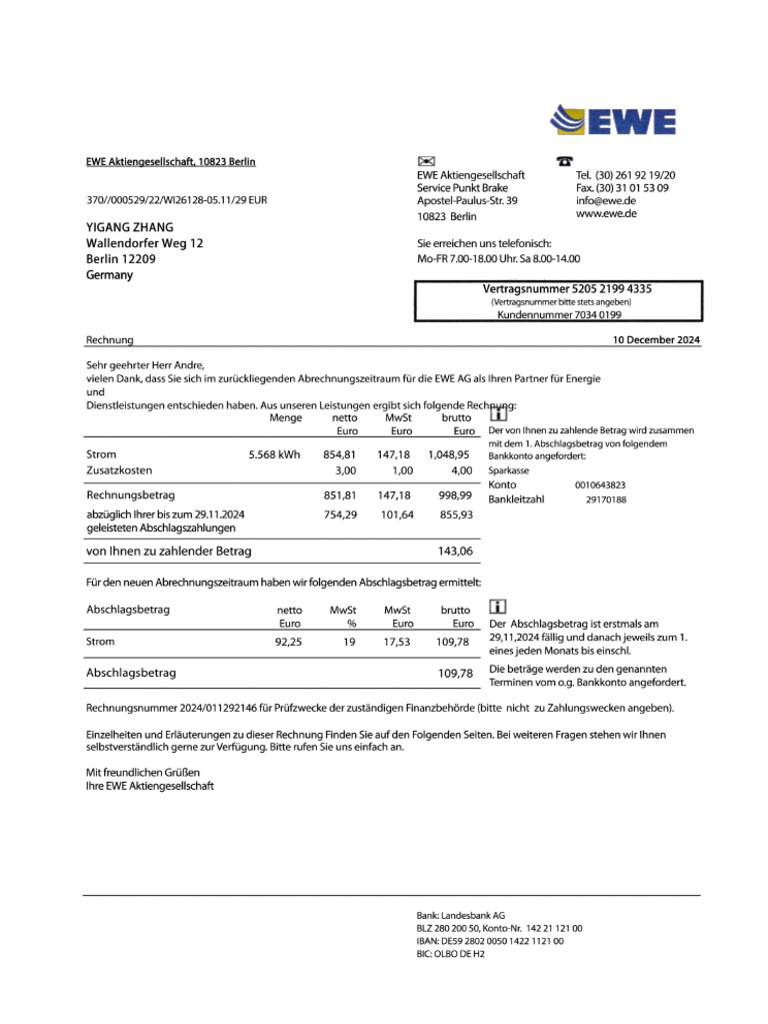 EWE

EWE Aktiengesellschaft, 10823 Berlin

370//000529/22/WI26128-05.11/29 EUR

YIGANG ZHANG
Wallendorfer Weg 12
Berlin 12209
Germany

EWE Aktiengesellschaft
Service Punkt Brake
Apostel-Paulus-Str. 39
10823 Berlin

Tel. (30) 261 92 19/20
Fax. (30) 31 01 53 09
info@ewe.de
www.ewe.de

Sie erreichen uns telefonisch:
Mo-FR 7.00-18.00 Uhr. Sa 8.00-14.00

Vertragsnummer 5205 2199 4335
(Vertragsnummer bitte stets angeben)
Kundennummer 7034 0199

Rechnung

10 December 2024

Sehr geehrter Herr Andre,
vielen Dank, dass Sie sich im zurückliegenden Abrechnungszeitraum für die EWE AG als Ihren Partner für Energie und
Dienstleistungen entschieden haben. Aus unseren Leistungen ergibt sich folgende Rechnung:

| | Menge | netto Euro | MwSt Euro | brutto Euro |
|---|---|---|---|---|
| Strom | 5.568 kWh | 854,81 | 147,18 | 1,048,95 |
| Zusatzkosten | | 3,00 | 1,00 | 4,00 |
| Rechnungsbetrag | | 851,81 | 147,18 | 998,99 |
| abzüglich Ihrer bis zum 29.11.2024 geleisteten Abschlagszahlungen | | 754,29 | 101,64 | 855,93 |
| von Ihnen zu zahlender Betrag | | | | 143,06 |

Der von Ihnen zu zahlende Betrag wird zusammen mit dem 1. Abschlagsbetrag von folgendem Bankkonto angefordert:
Sparkasse
Konto 0010643823
Bankleitzahl 29170188

Für den neuen Abrechnungszeitraum haben wir folgenden Abschlagsbetrag ermittelt:

| Abschlagsbetrag | netto Euro | MwSt % | MwSt Euro | brutto Euro |
|---|---|---|---|---|
| Strom | 92,25 | 19 | 17,53 | 109,78 |
| Abschlagsbetrag | | | | 109,78 |

Der Abschlagsbetrag ist erstmals am 29,11,2024 fällig und danach jeweils zum 1. eines jeden Monats bis einschl.

Die beträge werden zu den genannten Terminen vom o.g. Bankkonto angefordert.

Rechnungsnummer 2024/011292146 für Prüfzwecke der zuständigen Finanzbehörde (bitte nicht zu Zahlungswecken angeben).

Einzelheiten und Erläuterungen zu dieser Rechnung Finden Sie auf den Folgenden Seiten. Bei weiteren Fragen stehen wir Ihnen selbstverständlich gerne zur Verfügung. Bitte rufen Sie uns einfach an.

Mit freundlichen Grüßen
Ihre EWE Aktiengesellschaft

Bank: Landesbank AG
BLZ 280 200 50, Konto-Nr. 142 21 121 00
IBAN: DE59 2802 0050 1422 1121 00
BIC: OLBO DE H2